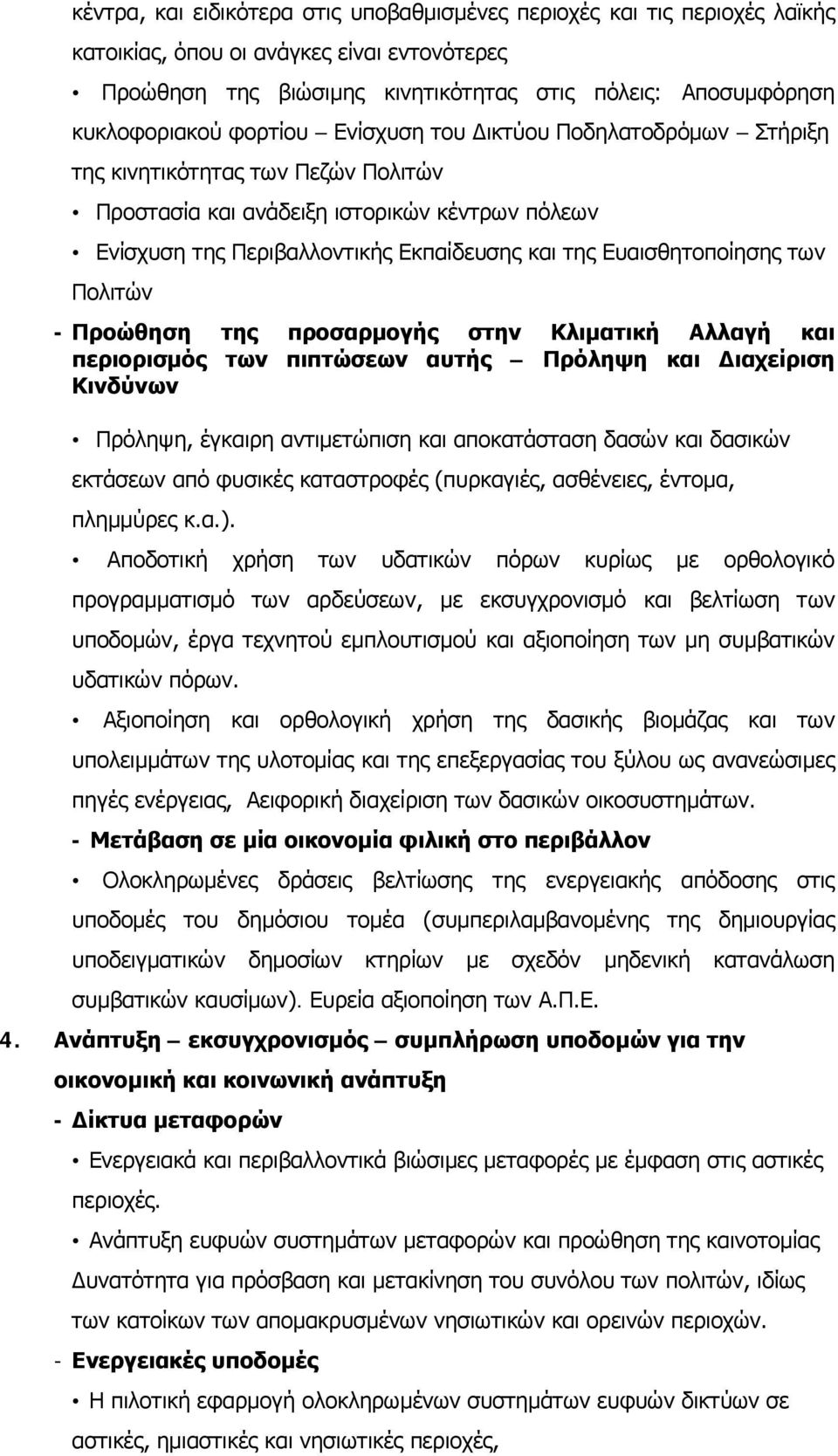 κέντρα, και ειδικότερα στις υποβαθμισμένες περιοχές και τις περιοχές λαϊκής κατοικίας, όπου οι ανάγκες είναι εντονότερες

• Προώθηση της βιώσιμης κινητικότητας στις πόλεις: Αποσυμφόρηση κυκλοφοριακού φορτίου – Ενίσχυση του Δικτύου Ποδηλατοδρόμων – Στήριξη της κινητικότητας των Πεζών Πολιτών

• Προστασία και ανάδειξη ιστορικών κέντρων πόλεων

• Ενίσχυση της Περιβαλλοντικής Εκπαίδευσης και της Ευαισθητοποίησης των Πολιτών

- Προώθηση της προσαρμογής στην Κλιματική Αλλαγή και περιορισμός των πιπτώσεων αυτής – Πρόληψη και Διαχείριση Κινδύνων

• Πρόληψη, έγκαιρη αντιμετώπιση και αποκατάσταση δασών και δασικών εκτάσεων από φυσικές καταστροφές (πυρκαγιές, ασθένειες, έντομα, πλημμύρες κ.α.).

• Αποδοτική χρήση των υδατικών πόρων κυρίως με ορθολογικό προγραμματισμό των αρδεύσεων, με εκσυγχρονισμό και βελτίωση των υποδομών, έργα τεχνητού εμπλουτισμού και αξιοποίηση των μη συμβατικών υδατικών πόρων.

• Αξιοποίηση και ορθολογική χρήση της δασικής βιομάζας και των υπολειμμάτων της υλοτομίας και της επεξεργασίας του ξύλου ως ανανεώσιμες πηγές ενέργειας, Αειφορική διαχείριση των δασικών οικοσυστημάτων.

- Μετάβαση σε μία οικονομία φιλική στο περιβάλλον

• Ολοκληρωμένες δράσεις βελτίωσης της ενεργειακής απόδοσης στις υποδομές του δημόσιου τομέα (συμπεριλαμβανομένης της δημιουργίας υποδειγματικών δημοσίων κτηρίων με σχεδόν μηδενική κατανάλωση συμβατικών καυσίμων). Ευρεία αξιοποίηση των Α.Π.Ε.

4. Ανάπτυξη – εκσυγχρονισμός – συμπλήρωση υποδομών για την οικονομική και κοινωνική ανάπτυξη

- Δίκτυα μεταφορών

• Ενεργειακά και περιβαλλοντικά βιώσιμες μεταφορές με έμφαση στις αστικές περιοχές.

• Ανάπτυξη ευφυών συστημάτων μεταφορών και προώθηση της καινοτομίας Δυνατότητα για πρόσβαση και μετακίνηση του συνόλου των πολιτών, ιδίως των κατοίκων των απομακρυσμένων νησιωτικών και ορεινών περιοχών.

- Ενεργειακές υποδομές

• Η πιλοτική εφαρμογή ολοκληρωμένων συστημάτων ευφυών δικτύων σε αστικές, ημιαστικές και νησιωτικές περιοχές,